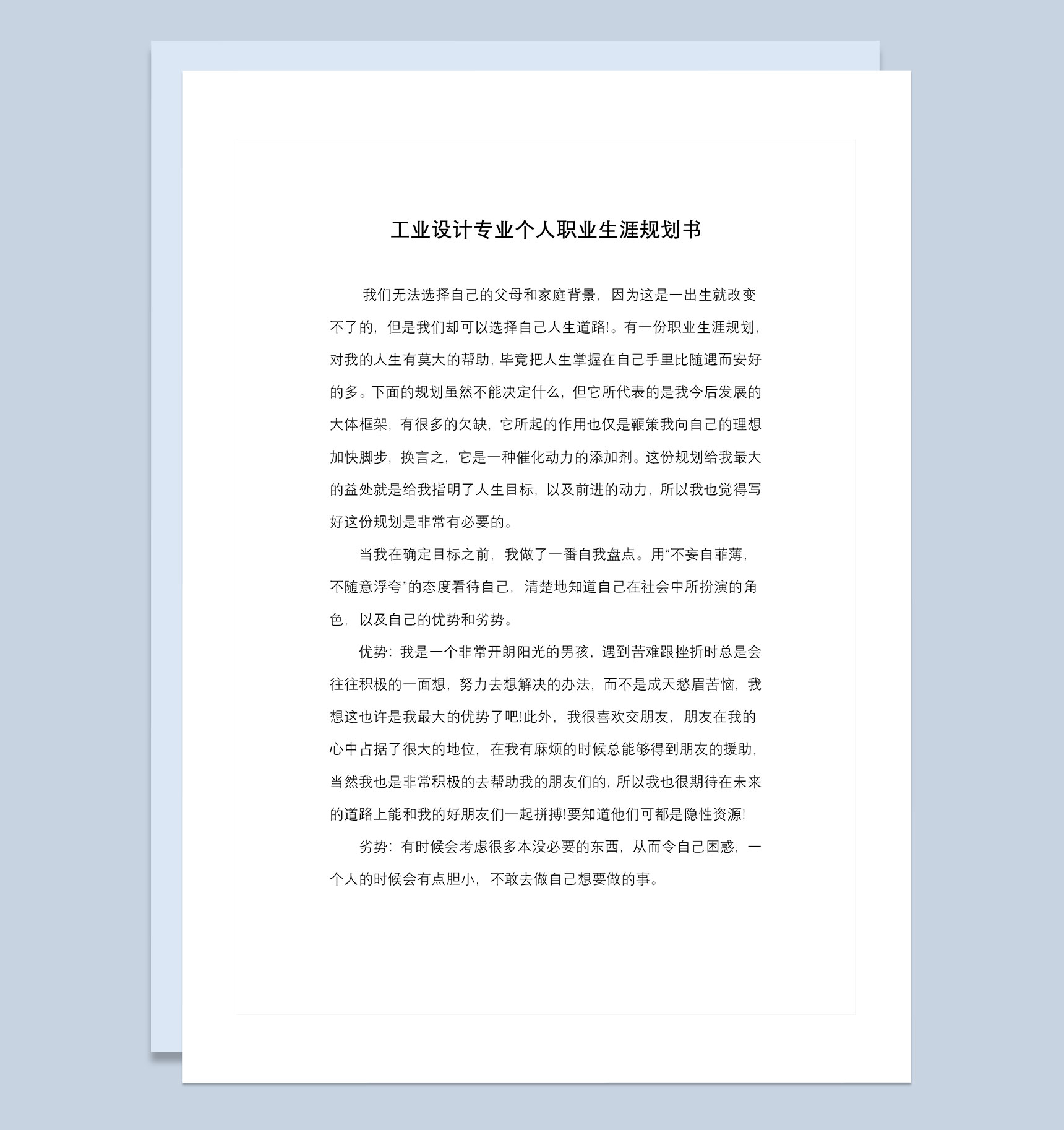 工业设计专业个人职业生涯规划书

我们无法选择自己的父母和家庭背景，因为这是一出生就改变不了的，但是我们却可以选择自己人生道路!。有一份职业生涯规划，对我的人生有莫大的帮助，毕竟把人生掌握在自己手里比随遇而安好的多。下面的规划虽然不能决定什么，但它所代表的是我今后发展的大体框架，有很多的欠缺，它所起的作用也仅是鞭策我向自己的理想加快脚步，换言之，它是一种催化动力的添加剂。这份规划给我最大的益处就是给我指明了人生目标，以及前进的动力，所以我也觉得写好这份规划是非常有必要的。

当我在确定目标之前，我做了一番自我盘点。用“不妄自菲薄，不随意浮夸”的态度看待自己，清楚地知道自己在社会中所扮演的角色，以及自己的优势和劣势。

优势：我是一个非常开朗阳光的男孩，遇到苦难跟挫折时总是会往往积极的一面想，努力去想解决的办法，而不是成天愁眉苦恼，我想这也许是我最大的优势了吧!此外，我很喜欢交朋友，朋友在我的心中占据了很大的地位，在我有麻烦的时候总能够得到朋友的援助，当然我也是非常积极的去帮助我的朋友们的，所以我也很期待在未来的道路上能和我的好朋友们一起拼搏!要知道他们可都是隐性资源!

劣势：有时候会考虑很多本没必要的东西，从而令自己困惑，一个人的时候会有点胆小，不敢去做自己想要做的事。